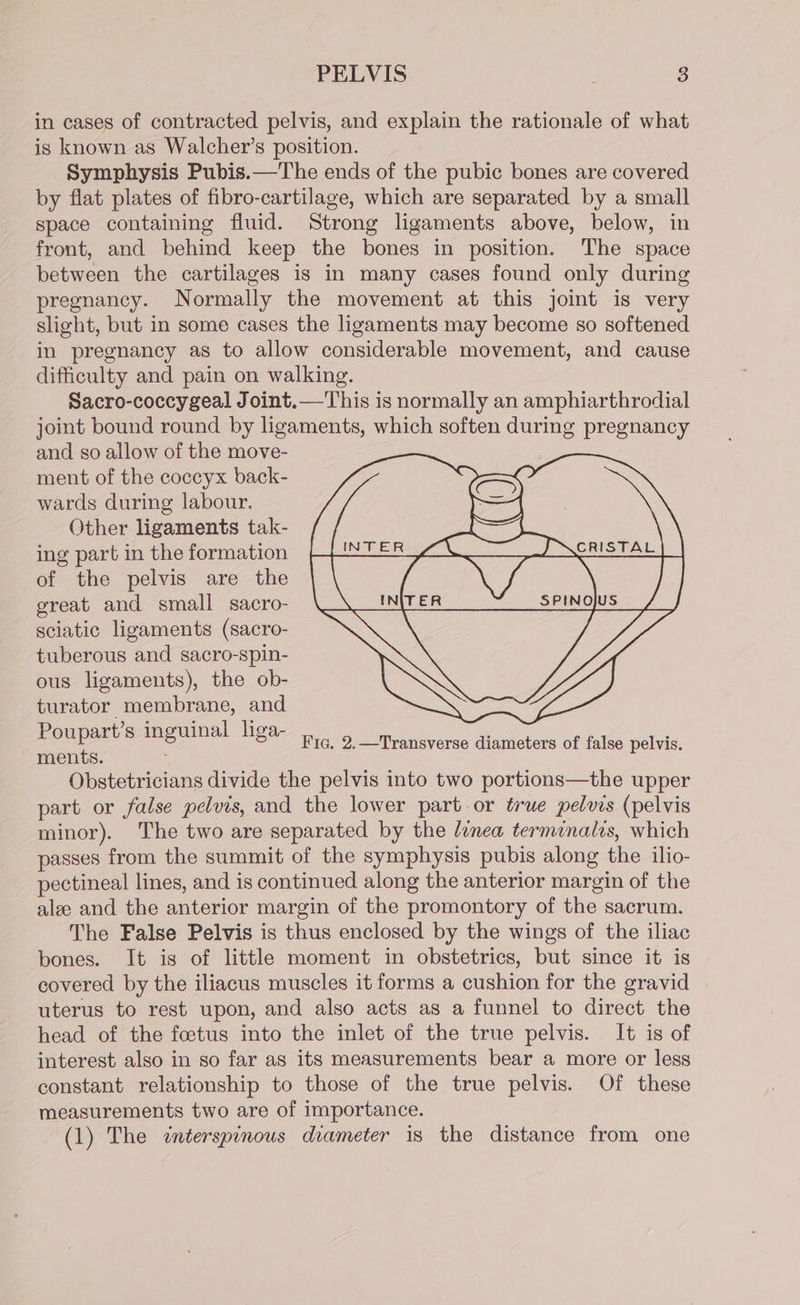 PELVIS 3

in cases of contracted pelvis, and explain the rationale of what is known as Walcher's position.

Symphysis Pubis.—The ends of the pubic bones are covered by flat plates of fibro-cartilage, which are separated by a small space containing fluid. Strong ligaments above, below, in front, and behind keep the bones in position. The space between the cartilages is in many cases found only during pregnancy. Normally the movement at this joint is very slight, but in some cases the ligaments may become so softened in pregnancy as to allow considerable movement, and cause difficulty and pain on walking.

Sacro-coccygeal Joint.—This is normally an amphiarthrodial joint bound round by ligaments, which soften during pregnancy and so allow of the movement of the coccyx backwards during labour.

Other ligaments taking part in the formation of the pelvis are the great and small sacro-sciatic ligaments (sacro-tuberous and sacro-spinous ligaments), the obturator membrane, and Poupart's inguinal ligaments.

INTER CRISTAL
INTER SPINOUS

Fig. 2.—Transverse diameters of false pelvis.

Obstetricians divide the pelvis into two portions—the upper part or false pelvis, and the lower part or true pelvis (pelvis minor). The two are separated by the linea terminalis, which passes from the summit of the symphysis pubis along the ilio-pectineal lines, and is continued along the anterior margin of the alæ and the anterior margin of the promontory of the sacrum.

The False Pelvis is thus enclosed by the wings of the iliac bones. It is of little moment in obstetrics, but since it is covered by the iliacus muscles it forms a cushion for the gravid uterus to rest upon, and also acts as a funnel to direct the head of the fœtus into the inlet of the true pelvis. It is of interest also in so far as its measurements bear a more or less constant relationship to those of the true pelvis. Of these measurements two are of importance.

(1) The interspinous diameter is the distance from one